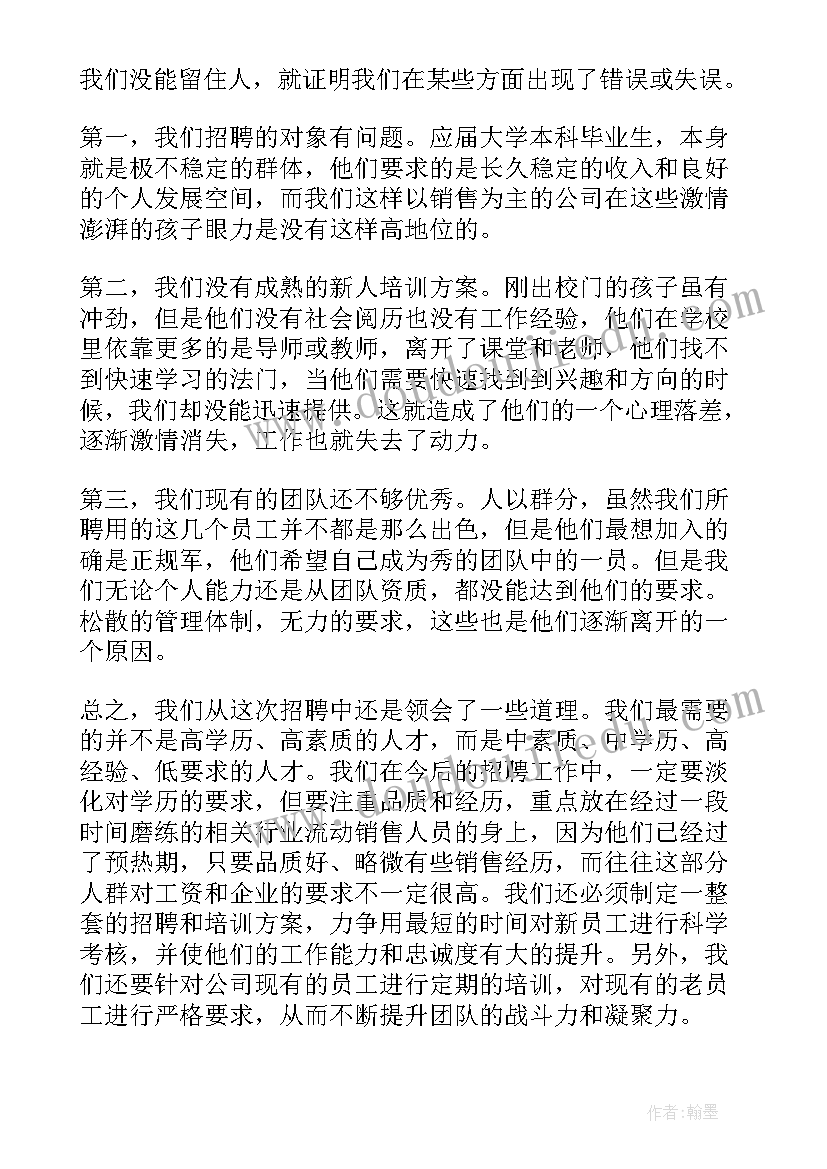 我们没能留住人，就证明我们在某些方面出现了错误或失误。

第一，我们招聘的对象有问题。应届大学本科毕业生，本身就是极不稳定的群体，他们要求的是长久稳定的收入和良好的个人发展空间，而我们这样以销售为主的公司在这些激情澎湃的孩子眼力是没有这样高地位的。

第二，我们没有成熟的新人培训方案。刚出校门的孩子虽有冲劲，但是他们没有社会阅历也没有工作经验，他们在学校里依靠更多的是导师或教师，离开了课堂和老师，他们找不到快速学习的法门，当他们需要快速找到到兴趣和方向的时候，我们却没能迅速提供。这就造成了他们的一个心理落差，逐渐激情消失，工作也就失去了动力。

第三，我们现有的团队还不够优秀。人以群分，虽然我们所聘用的这几个员工并不都是那么出色，但是他们最想加入的确是正规军，他们希望自己成为秀的团队中的一员。但是我们无论个人能力还是从团队资质，都没能达到他们的要求。松散的管理体制，无力的要求，这些也是他们逐渐离开的一个原因。

总之，我们从这次招聘中还是领会了一些道理。我们最需要的并不是高学历、高素质的人才，而是中素质、中学历、高经验、低要求的人才。我们在今后的招聘工作中，一定要淡化对学历的要求，但要注重品质和经历，重点放在经过一段时间磨练的相关行业流动销售人员的身上，因为他们已经过了预热期，只要品质好、略微有些销售经历，而往往这部分人群对工资和企业的要求不一定很高。我们还必须制定一整套的招聘和培训方案，力争用最短的时间对新员工进行科学考核，并使他们的工作能力和忠诚度有大的提升。另外，我们还要针对公司现有的员工进行定期的培训，对现有的老员工进行严格要求，从而不断提升团队的战斗力和凝聚力。

作者：翰墨